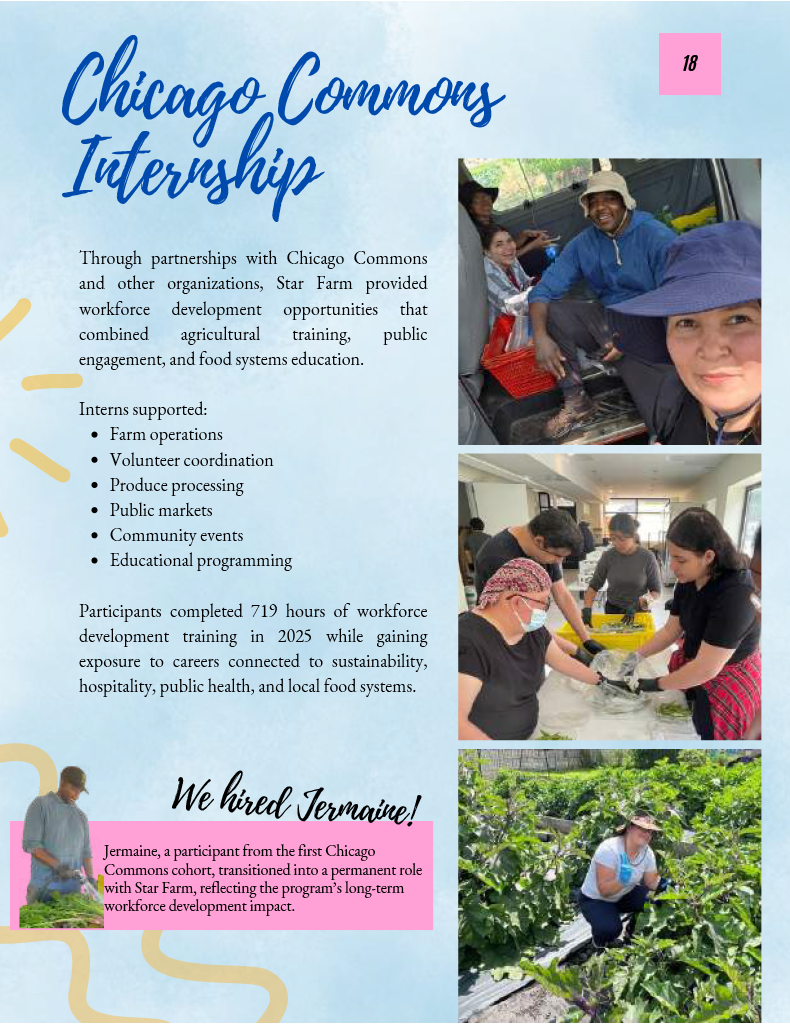 18

Chicago Commons Internship

Through partnerships with Chicago Commons and other organizations, Star Farm provided workforce development opportunities that combined agricultural training, public engagement, and food systems education.

Interns supported:
- Farm operations
- Volunteer coordination
- Produce processing
- Public markets
- Community events
- Educational programming

Participants completed 719 hours of workforce development training in 2025 while gaining exposure to careers connected to sustainability, hospitality, public health, and local food systems.

We hired Jermaine!

Jermaine, a participant from the first Chicago Commons cohort, transitioned into a permanent role with Star Farm, reflecting the program's long-term workforce development impact.